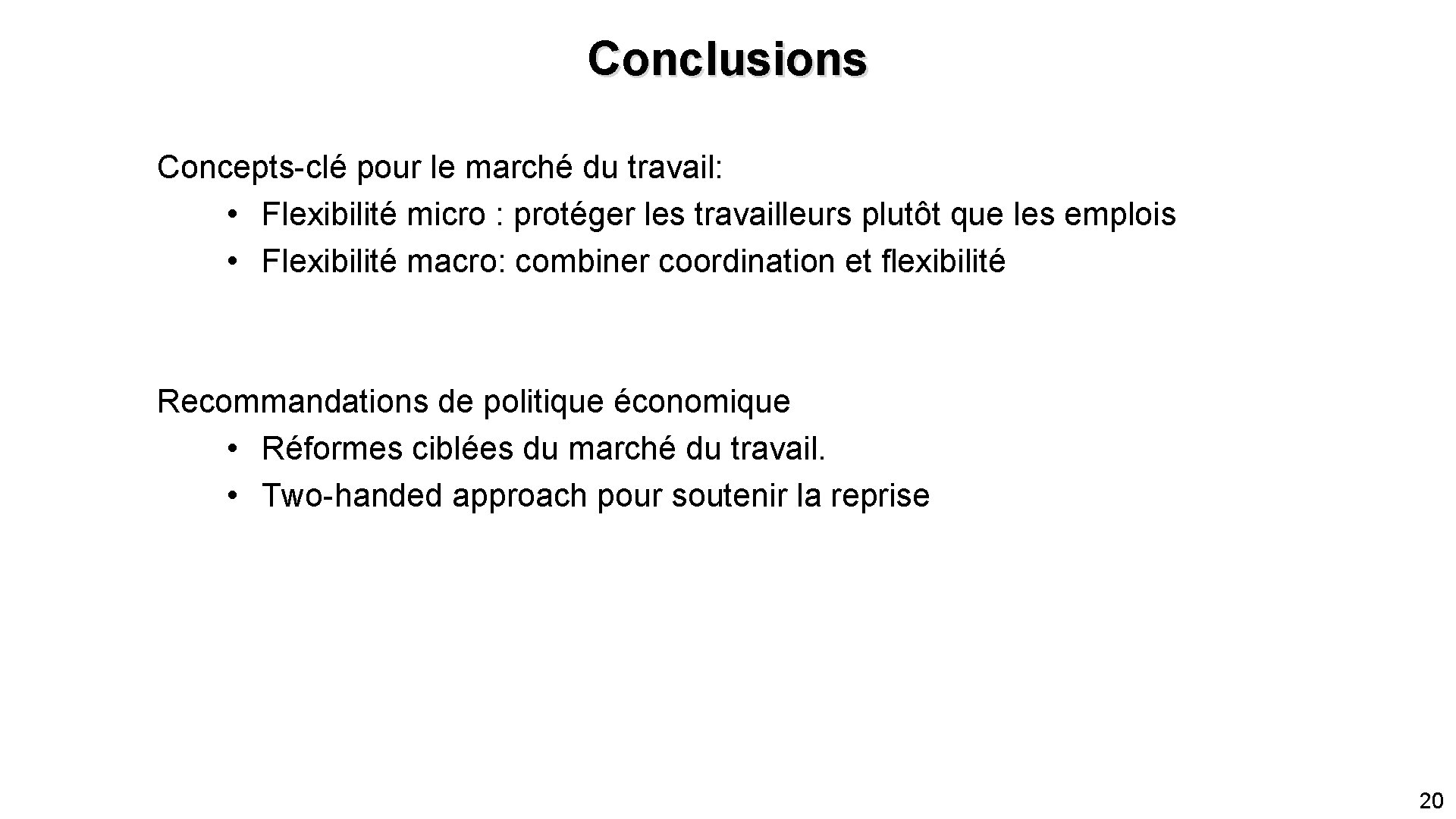 Conclusions

Concepts-clé pour le marché du travail:
• Flexibilité micro : protéger les travailleurs plutôt que les emplois
• Flexibilité macro: combiner coordination et flexibilité

Recommandations de politique économique
• Réformes ciblées du marché du travail.
• Two-handed approach pour soutenir la reprise

20